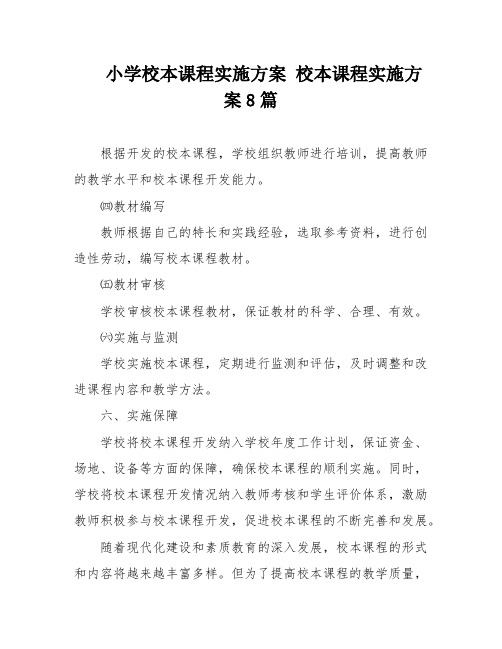 小学校本课程实施方案 校本课程实施方案8篇

根据开发的校本课程，学校组织教师进行培训，提高教师的教学水平和校本课程开发能力。

㈣教材编写

教师根据自己的特长和实践经验，选取参考资料，进行创造性劳动，编写校本课程教材。

㈤教材审核

学校审核校本课程教材，保证教材的科学、合理、有效。

㈥实施与监测

学校实施校本课程，定期进行监测和评估，及时调整和改进课程内容和教学方法。

六、实施保障

学校将校本课程开发纳入学校年度工作计划，保证资金、场地、设备等方面的保障，确保校本课程的顺利实施。同时，学校将校本课程开发情况纳入教师考核和学生评价体系，激励教师积极参与校本课程开发，促进校本课程的不断完善和发展。

随着现代化建设和素质教育的深入发展，校本课程的形式和内容将越来越丰富多样。但为了提高校本课程的教学质量，